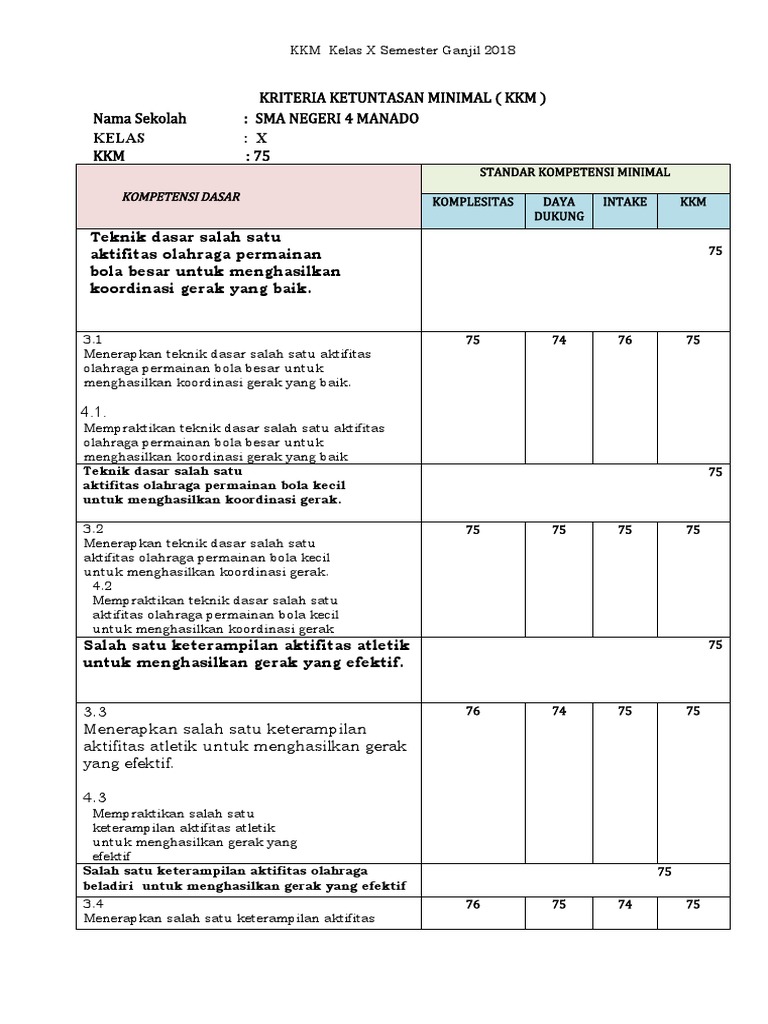 KKM Kelas X Semester Ganjil 2018

KRITERIA KETUNTASAN MINIMAL ( KKM )

Nama Sekolah : SMA NEGERI 4 MANADO
KELAS : X
KKM : 75

| KOMPETENSI DASAR | STANDAR KOMPETENSI MINIMAL | | | |
|---|---|---|---|---|
| | KOMPLESITAS | DAYA DUKUNG | INTAKE | KKM |
| Teknik dasar salah satu aktifitas olahraga permainan bola besar untuk menghasilkan koordinasi gerak yang baik. | 75 | | | |
| 3.1 Menerapkan teknik dasar salah satu aktifitas olahraga permainan bola besar untuk menghasilkan koordinasi gerak yang baik. 4.1. Mempraktikan teknik dasar salah satu aktifitas olahraga permainan bola besar untuk menghasilkan koordinasi gerak yang baik | 75 | 74 | 76 | 75 |
| Teknik dasar salah satu aktifitas olahraga permainan bola kecil untuk menghasilkan koordinasi gerak. | 75 | | | |
| 3.2 Menerapkan teknik dasar salah satu aktifitas olahraga permainan bola kecil untuk menghasilkan koordinasi gerak. 4.2 Mempraktikan teknik dasar salah satu aktifitas olahraga permainan bola kecil untuk menghasilkan koordinasi gerak | 75 | 75 | 75 | 75 |
| Salah satu keterampilan aktifitas atletik untuk menghasilkan gerak yang efektif. | 75 | | | |
| 3.3 Menerapkan salah satu keterampilan aktifitas atletik untuk menghasilkan gerak yang efektif. 4.3 Mempraktikan salah satu keterampilan aktifitas atletik untuk menghasilkan gerak yang efektif | 76 | 74 | 75 | 75 |
| Salah satu keterampilan aktifitas olahraga beladiri untuk menghasilkan gerak yang efektif | 75 | | | |
| 3.4 Menerapkan salah satu keterampilan aktifitas | 76 | 75 | 74 | 75 |